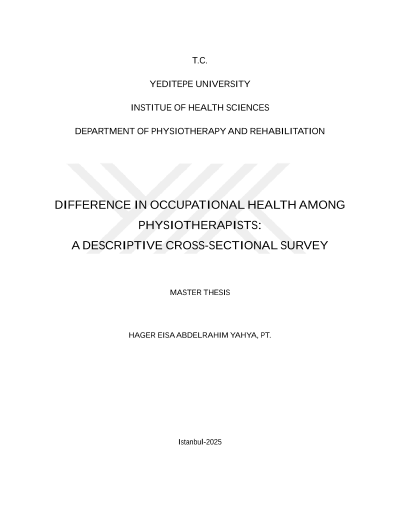 T.C.

YEDITEPE UNIVERSITY

INSTITUE OF HEALTH SCIENCES

DEPARTMENT OF PHYSIOTHERAPY AND REHABILITATION

DIFFERENCE IN OCCUPATIONAL HEALTH AMONG PHYSIOTHERAPISTS: A DESCRIPTIVE CROSS-SECTIONAL SURVEY

MASTER THESIS

HAGER EISA ABDELRAHIM YAHYA, PT.

Istanbul-2025